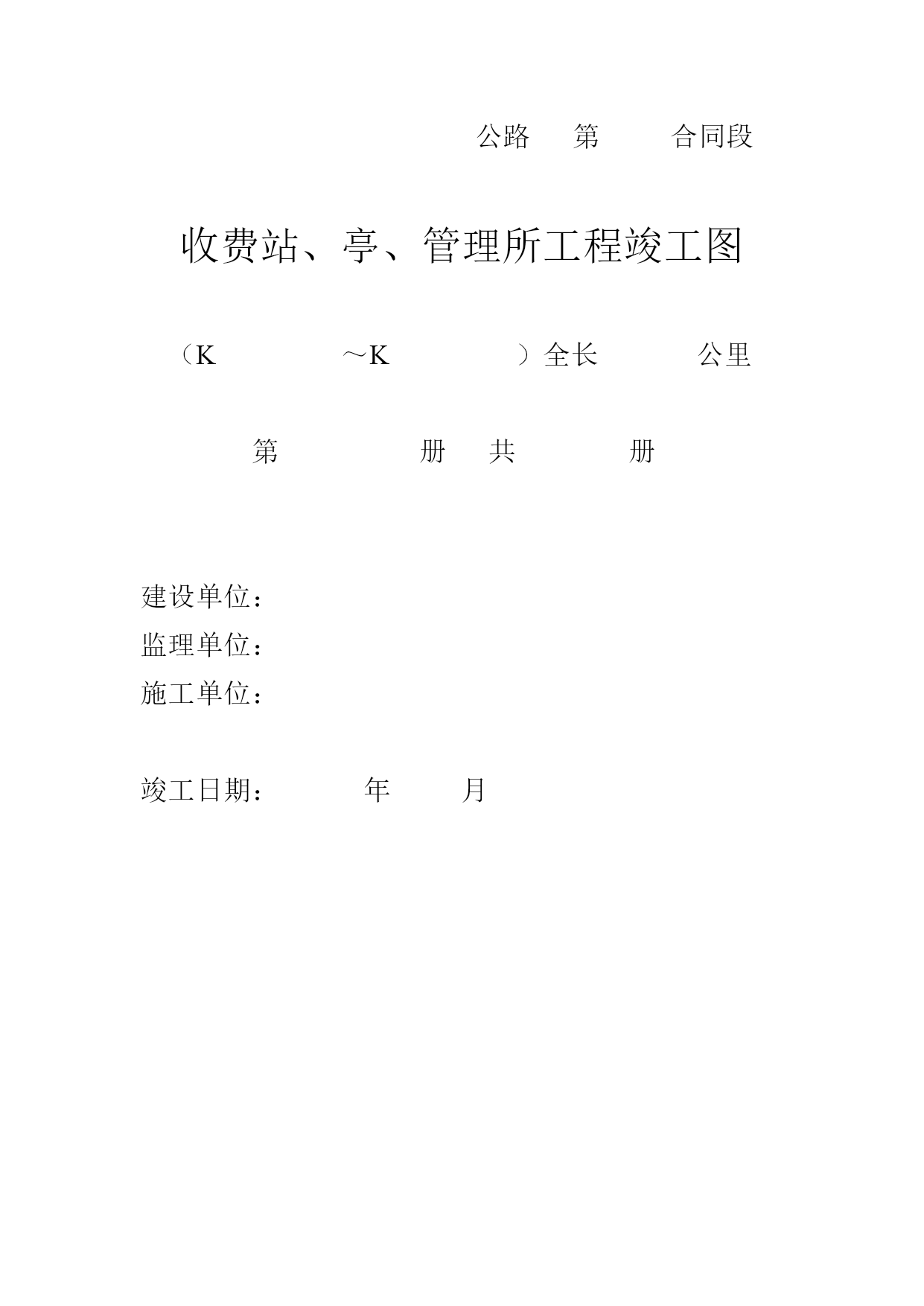 公路　第　合同段

收费站、亭、管理所工程竣工图

（K　～K　）全长　公里

第　册　共　册

建设单位：
监理单位：
施工单位：

竣工日期：　年　月